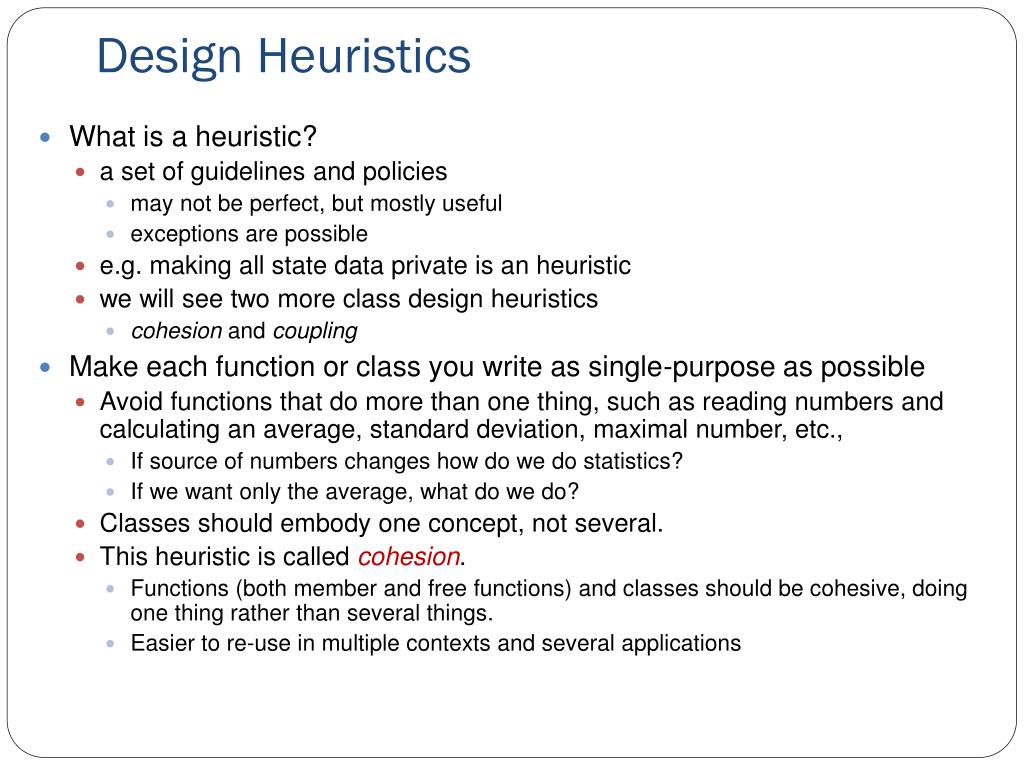 Design Heuristics

What is a heuristic?
a set of guidelines and policies
may not be perfect, but mostly useful
exceptions are possible
e.g. making all state data private is an heuristic
we will see two more class design heuristics
cohesion and coupling

Make each function or class you write as single-purpose as possible
Avoid functions that do more than one thing, such as reading numbers and calculating an average, standard deviation, maximal number, etc.,
If source of numbers changes how do we do statistics?
If we want only the average, what do we do?
Classes should embody one concept, not several.
This heuristic is called cohesion.
Functions (both member and free functions) and classes should be cohesive, doing one thing rather than several things.
Easier to re-use in multiple contexts and several applications